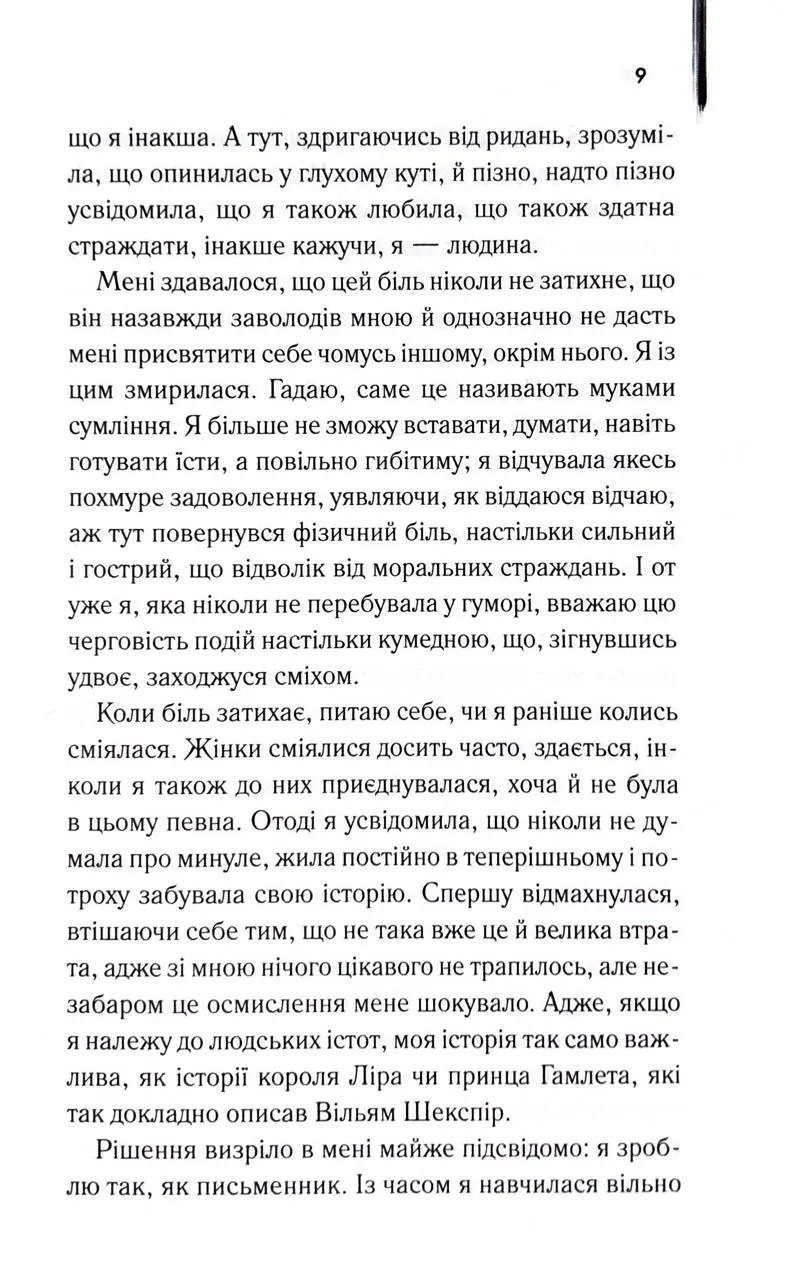 9

що я інакша. А тут, здригаючись від ридань, зрозуміла, що опинилась у глухому куті, й пізно, надто пізно усвідомила, що я також любила, що також здатна страждати, інакше кажучи, я — людина.

Мені здавалося, що цей біль ніколи не затихне, що він назавжди заволодів мною й однозначно не дасть мені присвятити себе чомусь іншому, окрім нього. Я із цим змирилася. Гадаю, саме це називають муками сумління. Я більше не зможу вставати, думати, навіть готувати їсти, а повільно гибітиму; я відчувала якесь похмуре задоволення, уявляючи, як віддаюся відчаю, аж тут повернувся фізичний біль, настільки сильний і гострий, що відволік від моральних страждань. І от уже я, яка ніколи не перебувала у гуморі, вважаю цю черговість подій настільки кумедною, що, зігнувшись удвоє, заходжуся сміхом.

Коли біль затихає, питаю себе, чи я раніше колись сміялася. Жінки сміялися досить часто, здається, інколи я також до них приєднувалася, хоча й не була в цьому певна. Отоді я усвідомила, що ніколи не думала про минуле, жила постійно в теперішньому і потроху забувала свою історію. Спершу відмахнулася, втішаючи себе тим, що не така вже це й велика втрата, адже зі мною нічого цікавого не трапилось, але незабаром це осмислення мене шокувало. Адже, якщо я належу до людських істот, моя історія так само важлива, як історії короля Ліра чи принца Гамлета, які так докладно описав Вільям Шекспір.

Рішення визріло в мені майже підсвідомо: я зроблю так, як письменник. Із часом я навчилася вільно